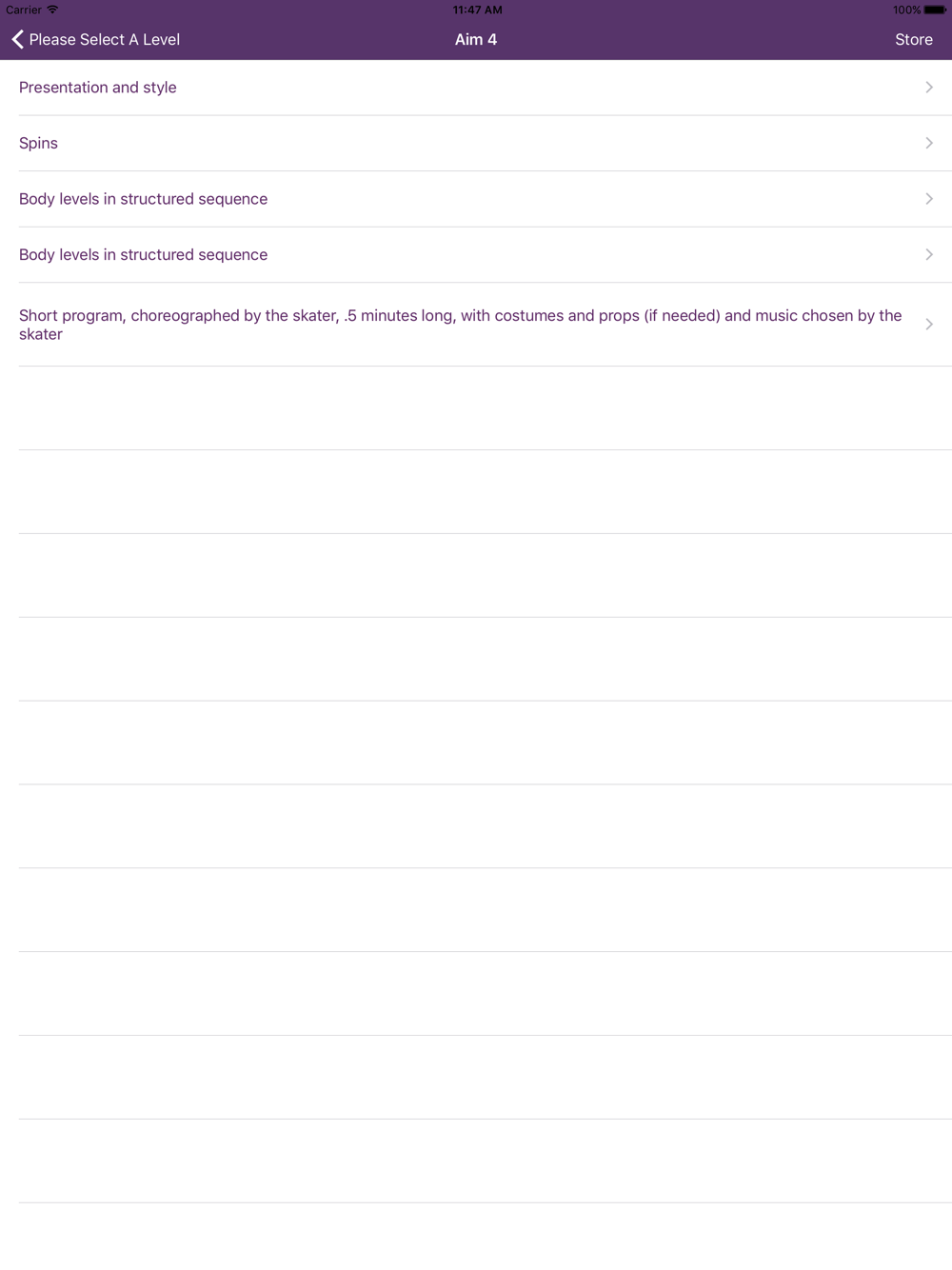 Carrier 11:47 AM 100%

Please Select A Level Aim 4 Store

Presentation and style

Spins

Body levels in structured sequence

Body levels in structured sequence

Short program, choreographed by the skater, .5 minutes long, with costumes and props (if needed) and music chosen by the skater